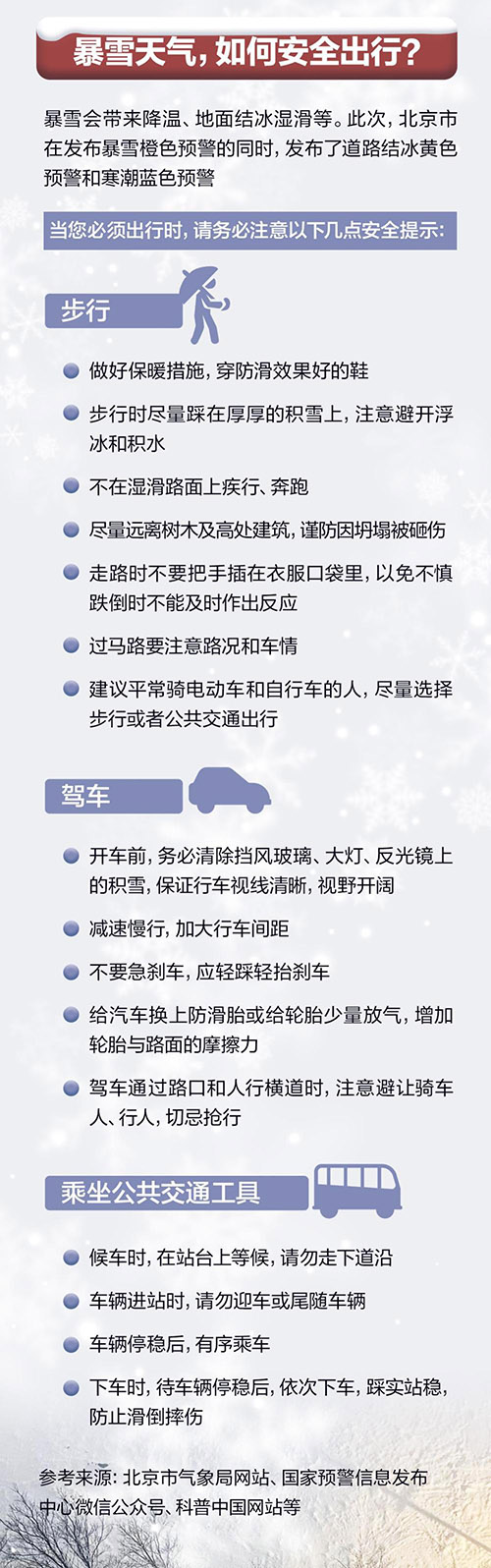 暴雪天气，如何安全出行？

暴雪会带来降温、地面结冰湿滑等。此次，北京市在发布暴雪橙色预警的同时，发布了道路结冰黄色预警和寒潮蓝色预警

当您必须出行时，请务必注意以下几点安全提示：

步行

• 做好保暖措施，穿防滑效果好的鞋
• 步行时尽量踩在厚厚的积雪上，注意避开浮冰和积水
• 不在湿滑路面上疾行、奔跑
• 尽量远离树木及高处建筑，谨防因坍塌被砸伤
• 走路时不要把手插在衣服口袋里，以免不慎跌倒时不能及时作出反应
• 过马路要注意路况和车情
• 建议平常骑电动车和自行车的人，尽量选择步行或者公共交通出行

驾车

• 开车前，务必清除挡风玻璃、大灯、反光镜上的积雪，保证行车视线清晰，视野开阔
• 减速慢行，加大行车间距
• 不要急刹车，应轻踩轻抬刹车
• 给汽车换上防滑胎或给轮胎少量放气，增加轮胎与路面的摩擦力
• 驾车通过路口和人行横道时，注意避让骑车人、行人，切忌抢行

乘坐公共交通工具

• 候车时，在站台上等候，请勿走下道沿
• 车辆进站时，请勿迎车或尾随车辆
• 车辆停稳后，有序乘车
• 下车时，待车辆停稳后，依次下车，踩实站稳，防止滑倒摔伤

参考来源：北京市气象局网站、国家预警信息发布中心微信公众号、科普中国网站等